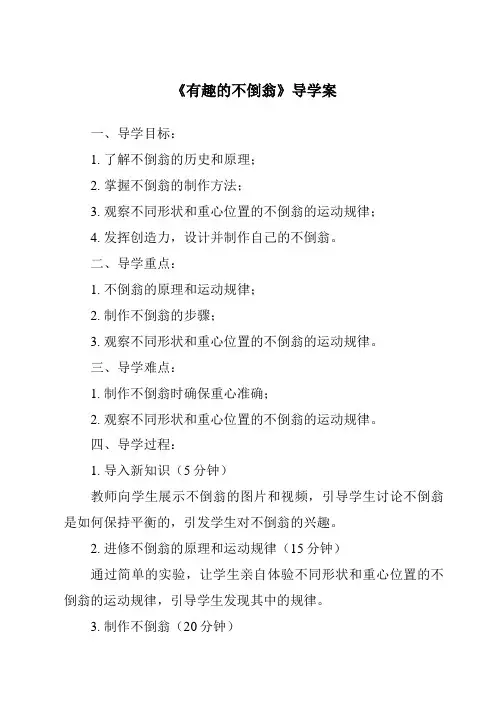 《有趣的不倒翁》导学案

一、导学目标：

1. 了解不倒翁的历史和原理；

2. 掌握不倒翁的制作方法；

3. 观察不同形状和重心位置的不倒翁的运动规律；

4. 发挥创造力，设计并制作自己的不倒翁。

二、导学重点：

1. 不倒翁的原理和运动规律；

2. 制作不倒翁的步骤；

3. 观察不同形状和重心位置的不倒翁的运动规律。

三、导学难点：

1. 制作不倒翁时确保重心准确；

2. 观察不同形状和重心位置的不倒翁的运动规律。

四、导学过程：

1. 导入新知识（5 分钟）

教师向学生展示不倒翁的图片和视频，引导学生讨论不倒翁是如何保持平衡的，引发学生对不倒翁的兴趣。

2. 进修不倒翁的原理和运动规律（15 分钟）

通过简单的实验，让学生亲自体验不同形状和重心位置的不倒翁的运动规律，引导学生发现其中的规律。

3. 制作不倒翁（20 分钟）